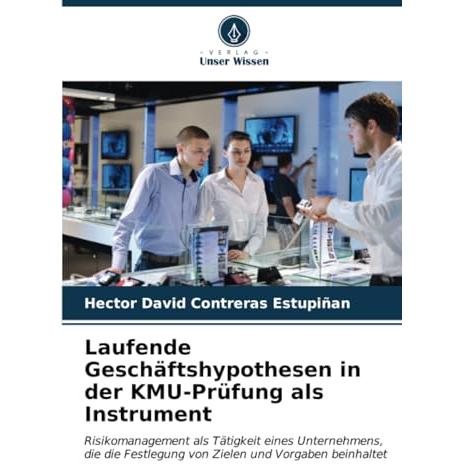 - VERLAG -
Unser Wissen

Hector David Contreras Estupiñan

Laufende Geschäftshypothesen in der KMU-Prüfung als Instrument

Risikomanagement als Tätigkeit eines Unternehmens, die die Festlegung von Zielen und Vorgaben beinhaltet